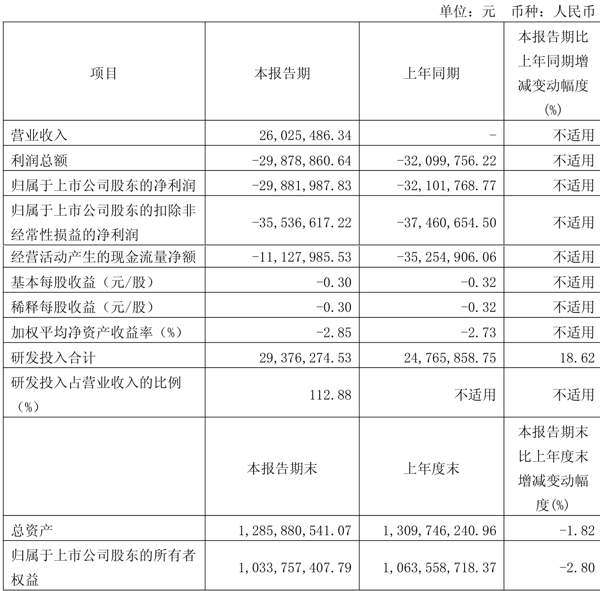 单位：元　币种：人民币

| 项目 | 本报告期 | 上年同期 | 本报告期比上年同期增减变动幅度(%) |
|---|---|---|---|
| 营业收入 | 26,025,486.34 | - | 不适用 |
| 利润总额 | -29,878,860.64 | -32,099,756.22 | 不适用 |
| 归属于上市公司股东的净利润 | -29,881,987.83 | -32,101,768.77 | 不适用 |
| 归属于上市公司股东的扣除非经常性损益的净利润 | -35,536,617.22 | -37,460,654.50 | 不适用 |
| 经营活动产生的现金流量净额 | -11,127,985.53 | -35,254,906.06 | 不适用 |
| 基本每股收益（元/股） | -0.30 | -0.32 | 不适用 |
| 稀释每股收益（元/股） | -0.30 | -0.32 | 不适用 |
| 加权平均净资产收益率（%） | -2.85 | -2.73 | 不适用 |
| 研发投入合计 | 29,376,274.53 | 24,765,858.75 | 18.62 |
| 研发投入占营业收入的比例（%） | 112.88 | 不适用 | 不适用 |
|  | 本报告期末 | 上年度末 | 本报告期末比上年度末增减变动幅度(%) |
| 总资产 | 1,285,880,541.07 | 1,309,746,240.96 | -1.82 |
| 归属于上市公司股东的所有者权益 | 1,033,757,407.79 | 1,063,558,718.37 | -2.80 |